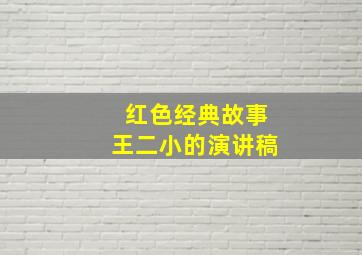 红色经典故事
王二小的演讲稿